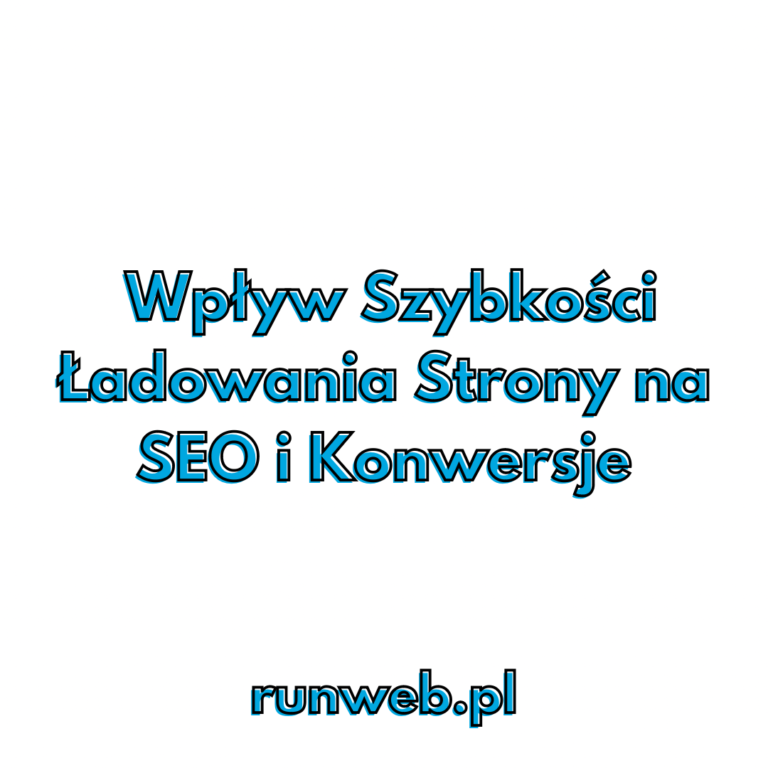 Wpływ Szybkości Ładowania Strony na SEO i Konwersje

runweb.pl